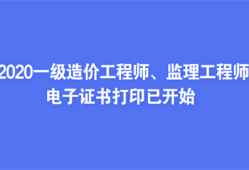 2020一级造价工程师、监理工程师
电子证书打印已开始